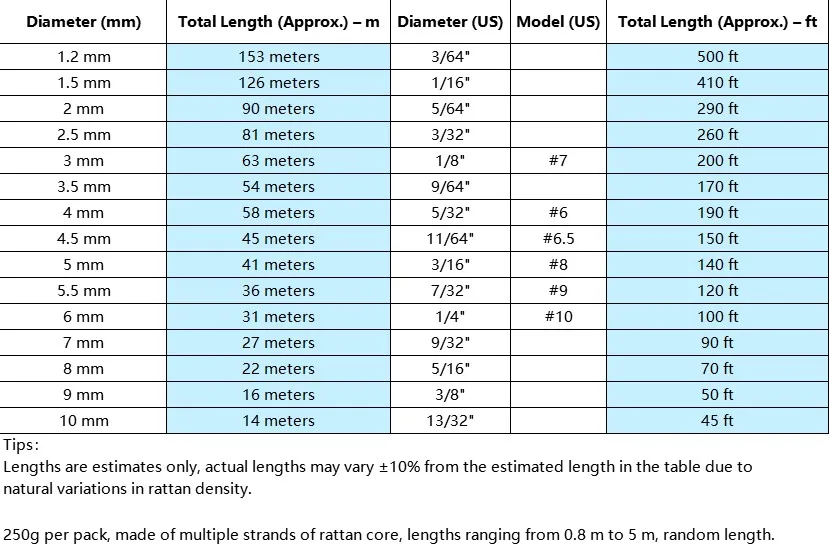 | Diameter (mm) | Total Length (Approx.) – m | Diameter (US) | Model (US) | Total Length (Approx.) – ft |
|---|---|---|---|---|
| 1.2 mm | 153 meters | 3/64" | | 500 ft |
| 1.5 mm | 126 meters | 1/16" | | 410 ft |
| 2 mm | 90 meters | 5/64" | | 290 ft |
| 2.5 mm | 81 meters | 3/32" | | 260 ft |
| 3 mm | 63 meters | 1/8" | #7 | 200 ft |
| 3.5 mm | 54 meters | 9/64" | | 170 ft |
| 4 mm | 58 meters | 5/32" | #6 | 190 ft |
| 4.5 mm | 45 meters | 11/64" | #6.5 | 150 ft |
| 5 mm | 41 meters | 3/16" | #8 | 140 ft |
| 5.5 mm | 36 meters | 7/32" | #9 | 120 ft |
| 6 mm | 31 meters | 1/4" | #10 | 100 ft |
| 7 mm | 27 meters | 9/32" | | 90 ft |
| 8 mm | 22 meters | 5/16" | | 70 ft |
| 9 mm | 16 meters | 3/8" | | 50 ft |
| 10 mm | 14 meters | 13/32" | | 45 ft |

Tips:
Lengths are estimates only, actual lengths may vary ±10% from the estimated length in the table due to natural variations in rattan density.

250g per pack, made of multiple strands of rattan core, lengths ranging from 0.8 m to 5 m, random length.